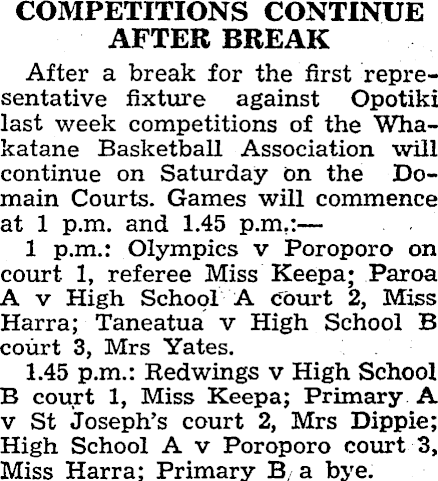 COMPETITIONS CONTINUE AFTER BREAK

After a break for the first representative fixture against Opotiki last week competitions of the Whakatane Basketball Association will continue on Saturday on the Domain Courts. Games will commence at 1 p.m. and 1.45 p.m.:—

1 p.m.: Olympics v Poroporo on court 1, referee Miss Keepa; Paroa A v High School A court 2, Miss Harra; Taneatua v High School B court 3, Mrs Yates.

1.45 p.m.: Redwings v High School B court 1, Miss Keepa; Primary A v St Joseph's court 2, Mrs Dippie; High School A v Poroporo court 3, Miss Harra; Primary B a bye.